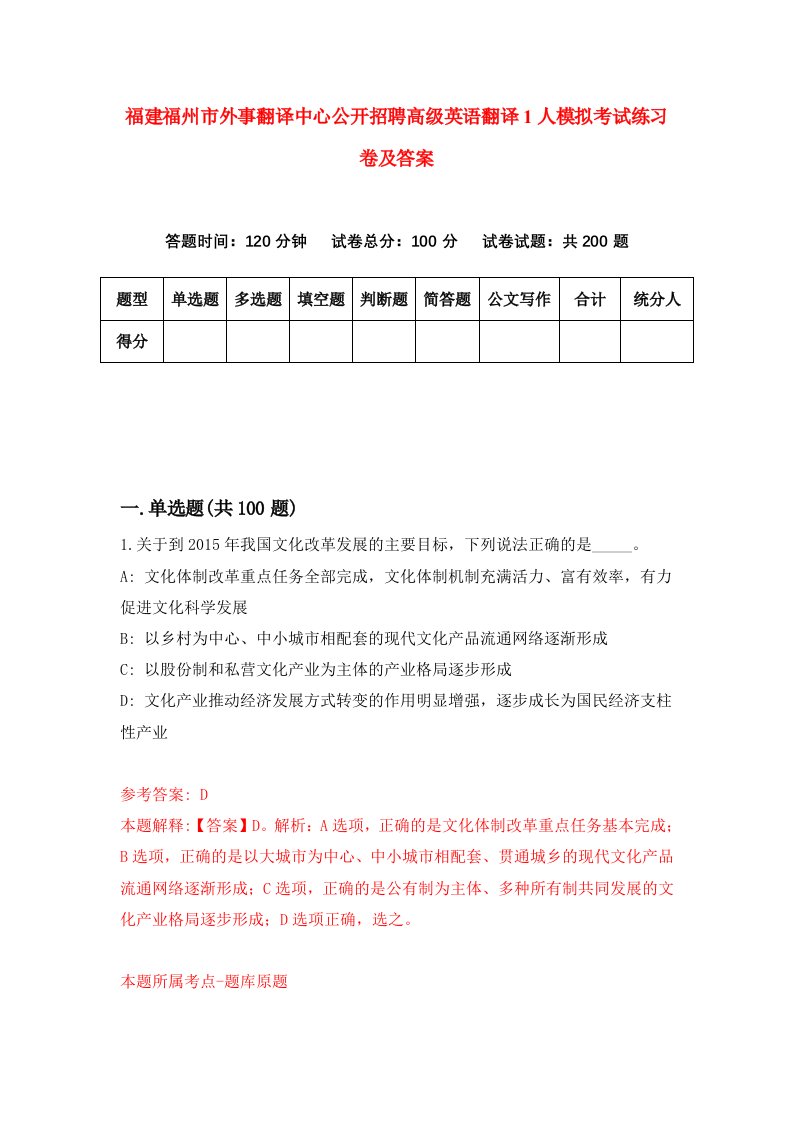 福建福州市外事翻译中心公开招聘高级英语翻译1人模拟考试练习卷及答案

答题时间：120分钟　试卷总分：100分　试卷试题：共200题

| 题型 | 单选题 | 多选题 | 填空题 | 判断题 | 简答题 | 公文写作 | 合计 | 统分人 |
|---|---|---|---|---|---|---|---|---|
| 得分 | | | | | | | | |

一.单选题(共100题)

1.关于到2015年我国文化改革发展的主要目标，下列说法正确的是_____。

A: 文化体制改革重点任务全部完成，文化体制机制充满活力、富有效率，有力促进文化科学发展

B: 以乡村为中心、中小城市相配套的现代文化产品流通网络逐渐形成

C: 以股份制和私营文化产业为主体的产业格局逐步形成

D: 文化产业推动经济发展方式转变的作用明显增强，逐步成长为国民经济支柱性产业

参考答案: D

本题解释:【答案】D。解析：A选项，正确的是文化体制改革重点任务基本完成；B选项，正确的是以大城市为中心、中小城市相配套、贯通城乡的现代文化产品流通网络逐渐形成；C选项，正确的是公有制为主体、多种所有制共同发展的文化产业格局逐步形成；D选项正确，选之。

本题所属考点-题库原题